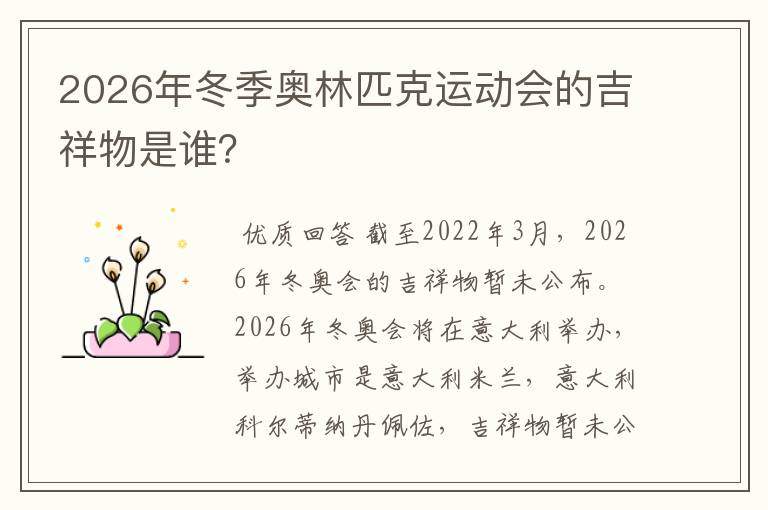 2026年冬季奥林匹克运动会的吉祥物是谁?

优质回答 截至2022年3月，2026年冬奥会的吉祥物暂未公布。2026年冬奥会将在意大利举办，举办城市是意大利米兰，意大利科尔蒂纳丹佩佐，吉祥物暂未公